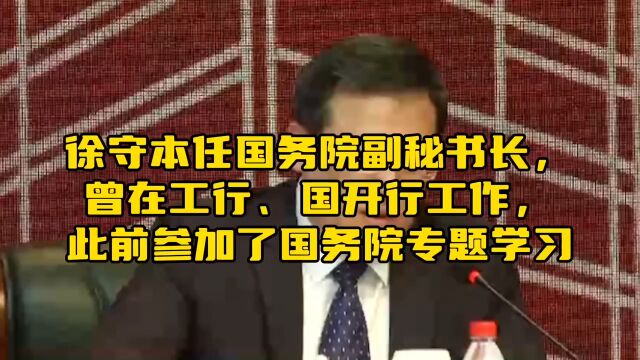 徐守本任国务院副秘书长，
曾在工行、国开行工作，
此前参加了国务院专题学习